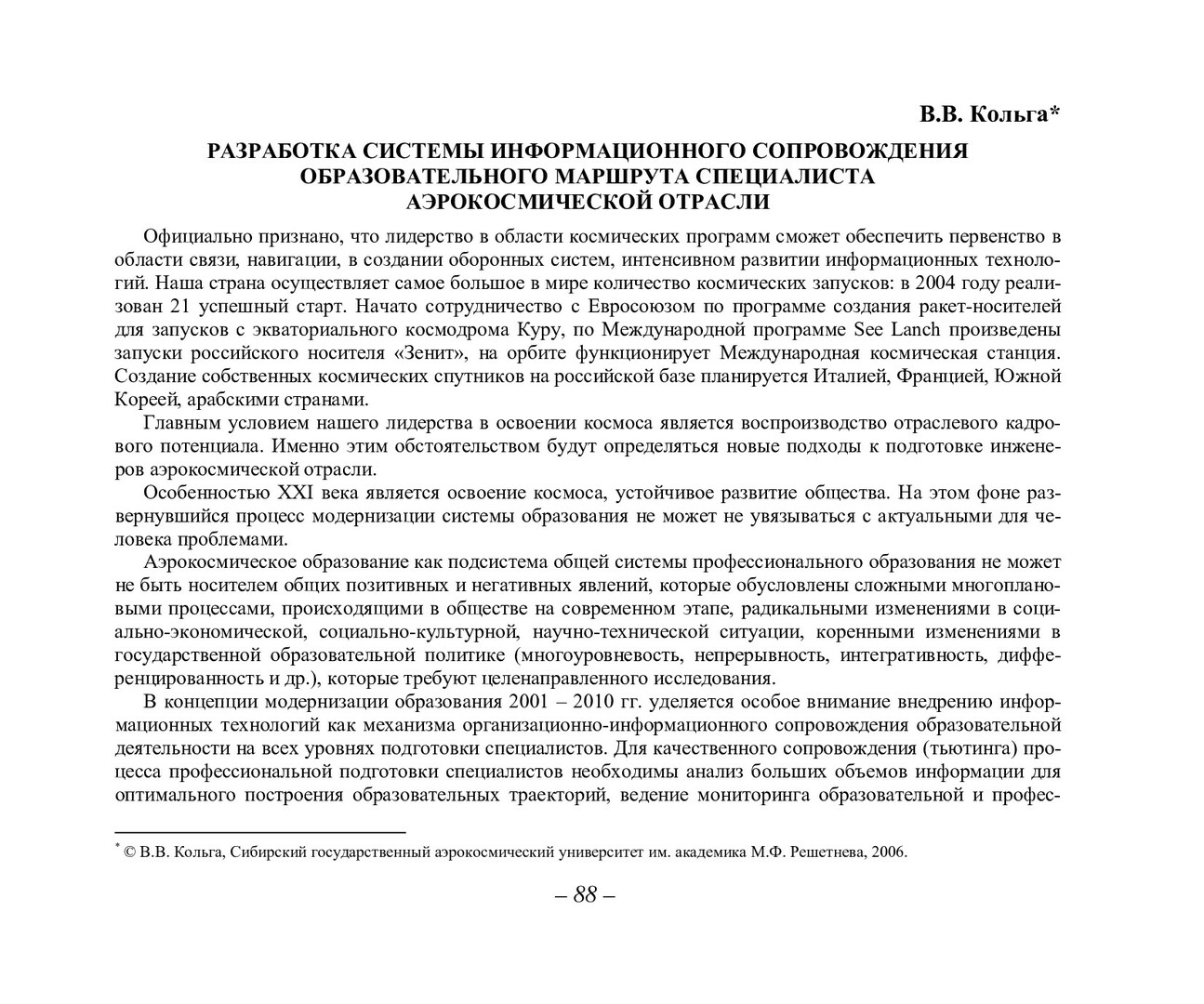 В.В. Кольга*

РАЗРАБОТКА СИСТЕМЫ ИНФОРМАЦИОННОГО СОПРОВОЖДЕНИЯ ОБРАЗОВАТЕЛЬНОГО МАРШРУТА СПЕЦИАЛИСТА АЭРОКОСМИЧЕСКОЙ ОТРАСЛИ

Официально признано, что лидерство в области космических программ сможет обеспечить первенство в области связи, навигации, в создании оборонных систем, интенсивном развитии информационных технологий. Наша страна осуществляет самое большое в мире количество космических запусков: в 2004 году реализован 21 успешный старт. Начато сотрудничество с Евросоюзом по программе создания ракет-носителей для запусков с экваториального космодрома Куру, по Международной программе See Lanch произведены запуски российского носителя «Зенит», на орбите функционирует Международная космическая станция. Создание собственных космических спутников на российской базе планируется Италией, Францией, Южной Кореей, арабскими странами.

Главным условием нашего лидерства в освоении космоса является воспроизводство отраслевого кадрового потенциала. Именно этим обстоятельством будут определяться новые подходы к подготовке инженеров аэрокосмической отрасли.

Особенностью XXI века является освоение космоса, устойчивое развитие общества. На этом фоне развернувшийся процесс модернизации системы образования не может не увязываться с актуальными для человека проблемами.

Аэрокосмическое образование как подсистема общей системы профессионального образования не может не быть носителем общих позитивных и негативных явлений, которые обусловлены сложными многоплановыми процессами, происходящими в обществе на современном этапе, радикальными изменениями в социально-экономической, социально-культурной, научно-технической ситуации, коренными изменениями в государственной образовательной политике (многоуровневость, непрерывность, интегративность, дифференцированность и др.), которые требуют целенаправленного исследования.

В концепции модернизации образования 2001 – 2010 гг. уделяется особое внимание внедрению информационных технологий как механизма организационно-информационного сопровождения образовательной деятельности на всех уровнях подготовки специалистов. Для качественного сопровождения (тьютинга) процесса профессиональной подготовки специалистов необходимы анализ больших объемов информации для оптимального построения образовательных траекторий, ведение мониторинга образовательной и профес-

* © В.В. Кольга, Сибирский государственный аэрокосмический университет им. академика М.Ф. Решетнева, 2006.

– 88 –